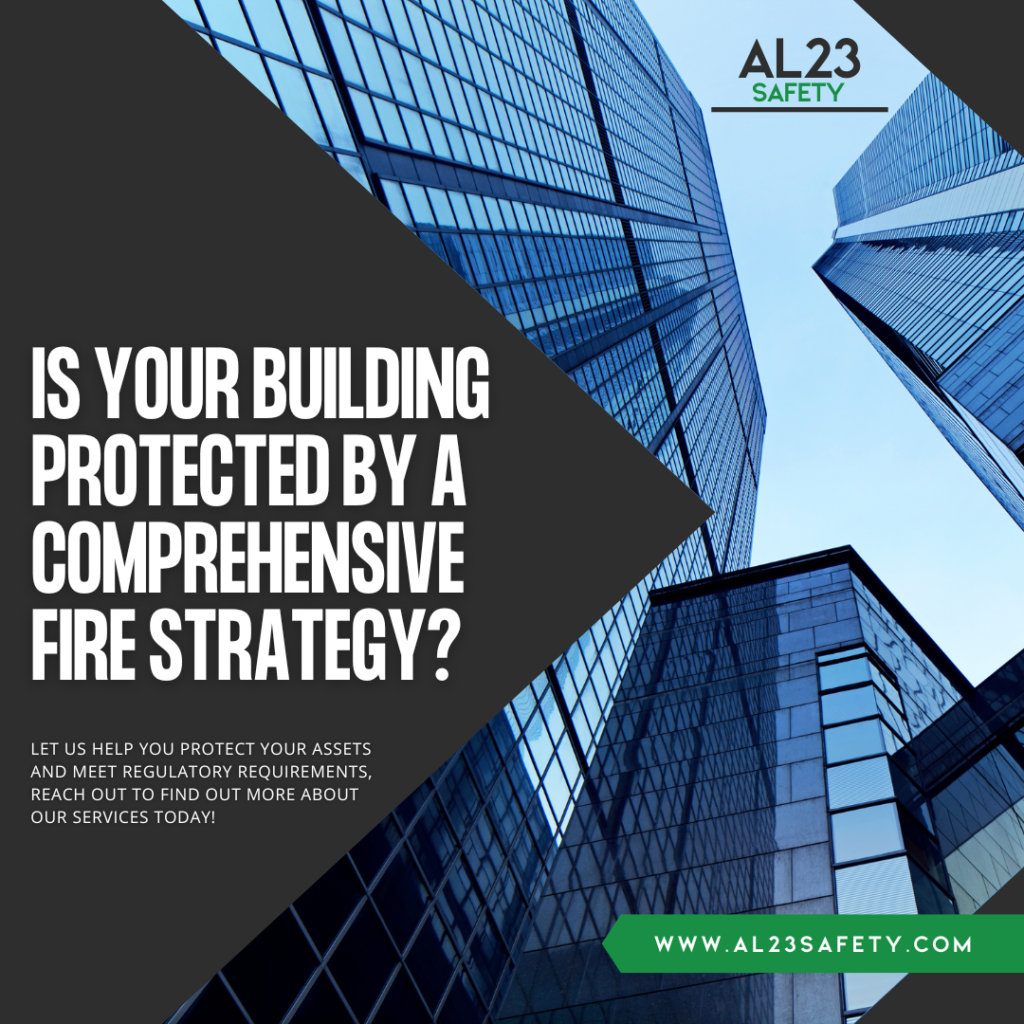 AL23
SAFETY

IS YOUR BUILDING PROTECTED BY A COMPREHENSIVE FIRE STRATEGY?

LET US HELP YOU PROTECT YOUR ASSETS AND MEET REGULATORY REQUIREMENTS, REACH OUT TO FIND OUT MORE ABOUT OUR SERVICES TODAY!

WWW.AL23SAFETY.COM